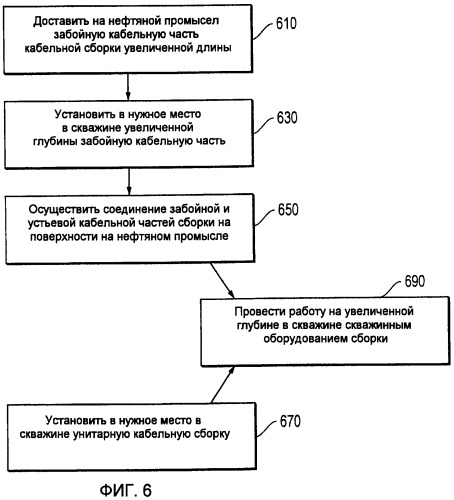 Доставить на нефтяной промысел забойную кабельную часть кабельной сборки увеличенной длины

610

Установить в нужное место в скважине увеличенной глубины забойную кабельную часть

630

Осуществить соединение забойной и устьевой кабельной частей сборки на поверхности на нефтяном промысле

650

690

Провести работу на увеличенной глубине в скважине скважинным оборудованием сборки

Установить в нужное место в скважине унитарную кабельную сборку

670

ФИГ. 6